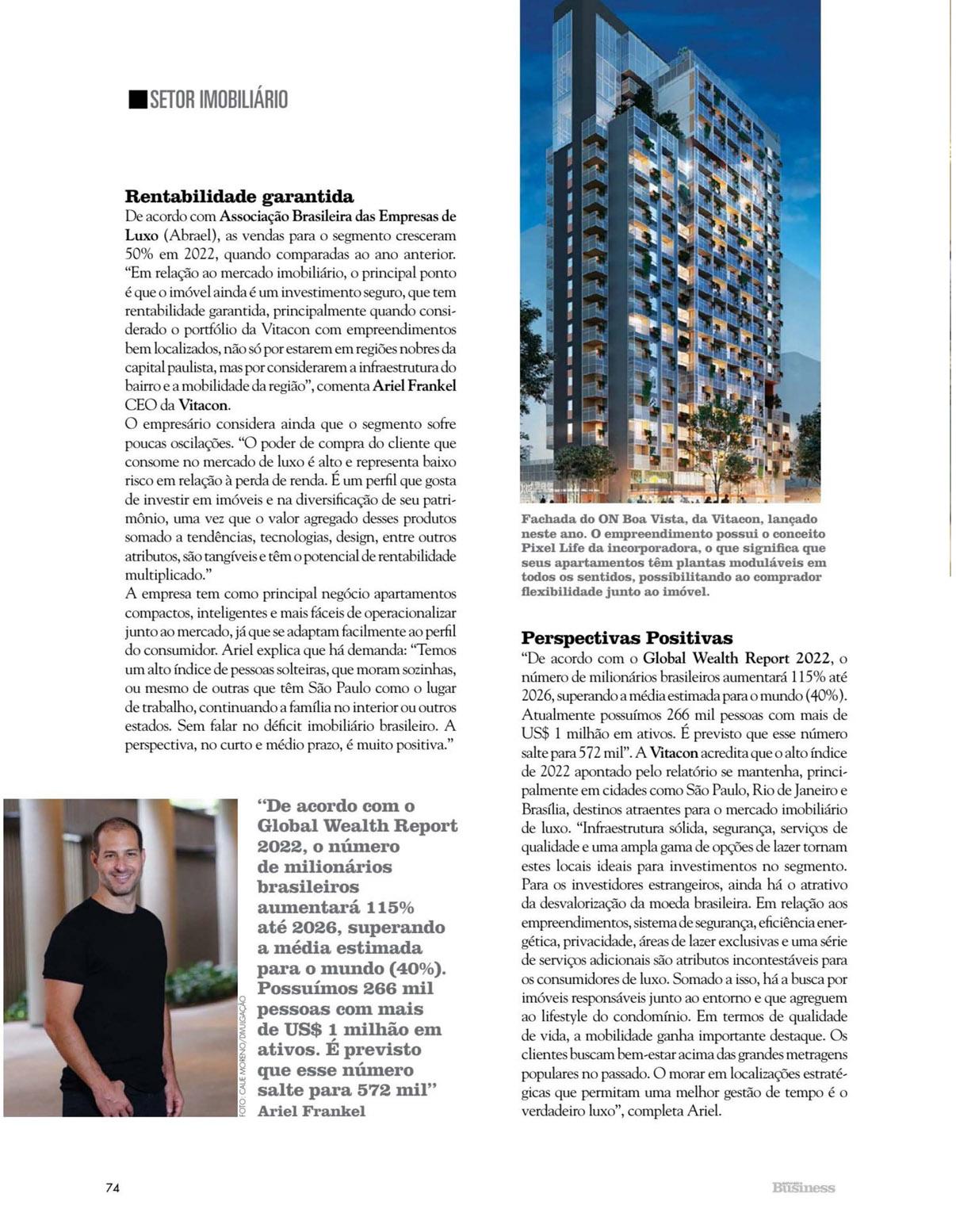 SETOR IMOBILIÁRIO

Rentabilidade garantida
De acordo com Associação Brasileira das Empresas de Luxo (Abrael), as vendas para o segmento cresceram 50% em 2022, quando comparadas ao ano anterior. "Em relação ao mercado imobiliário, o principal ponto é que o imóvel ainda é um investimento seguro, que tem rentabilidade garantida, principalmente quando considerado o portfólio da Vitacon com empreendimentos bem localizados, não só por estarem em regiões nobres da capital paulista, mas por considerarem a infraestrutura do bairro e a mobilidade da região", comenta Ariel Frankel CEO da Vitacon.
O empresário considera ainda que o segmento sofre poucas oscilações. "O poder de compra do cliente que consome no mercado de luxo é alto e representa baixo risco em relação à perda de renda. É um perfil que gosta de investir em imóveis e na diversificação de seu patrimônio, uma vez que o valor agregado desses produtos somado a tendências, tecnologias, design, entre outros atributos, são tangíveis e têm o potencial de rentabilidade multiplicado."
A empresa tem como principal negócio apartamentos compactos, inteligentes e mais fáceis de operacionalizar junto ao mercado, já que se adaptam facilmente ao perfil do consumidor. Ariel explica que há demanda: "Temos um alto índice de pessoas solteiras, que moram sozinhas, ou mesmo de outras que têm São Paulo como o lugar de trabalho, continuando a família no interior ou outros estados. Sem falar no déficit imobiliário brasileiro. A perspectiva, no curto e médio prazo, é muito positiva."

FOTO: CAUE MORENO/DIVULGAÇÃO

"De acordo com o Global Wealth Report 2022, o número de milionários brasileiros aumentará 115% até 2026, superando a média estimada para o mundo (40%). Possuímos 266 mil pessoas com mais de US$ 1 milhão em ativos. É previsto que esse número salte para 572 mil"
Ariel Frankel

Fachada do ON Boa Vista, da Vitacon, lançado neste ano. O empreendimento possui o conceito Pixel Life da incorporadora, o que significa que seus apartamentos têm plantas moduláveis em todos os sentidos, possibilitando ao comprador flexibilidade junto ao imóvel.

Perspectivas Positivas
"De acordo com o Global Wealth Report 2022, o número de milionários brasileiros aumentará 115% até 2026, superando a média estimada para o mundo (40%). Atualmente possuímos 266 mil pessoas com mais de US$ 1 milhão em ativos. É previsto que esse número salte para 572 mil". A Vitacon acredita que o alto índice de 2022 apontado pelo relatório se mantenha, principalmente em cidades como São Paulo, Rio de Janeiro e Brasília, destinos atraentes para o mercado imobiliário de luxo. "Infraestrutura sólida, segurança, serviços de qualidade e uma ampla gama de opções de lazer tornam estes locais ideais para investimentos no segmento. Para os investidores estrangeiros, ainda há o atrativo da desvalorização da moeda brasileira. Em relação aos empreendimentos, sistema de segurança, eficiência energética, privacidade, áreas de lazer exclusivas e uma série de serviços adicionais são atributos incontestáveis para os consumidores de luxo. Somado a isso, há a busca por imóveis responsáveis junto ao entorno e que agreguem ao lifestyle do condomínio. Em termos de qualidade de vida, a mobilidade ganha importante destaque. Os clientes buscam bem-estar acima das grandes metragens populares no passado. O morar em localizações estratégicas que permitam uma melhor gestão de tempo é o verdadeiro luxo", completa Ariel.

74

Business